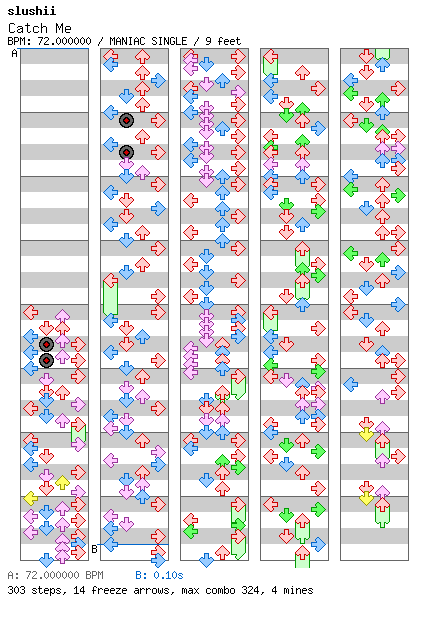 slushii
Catch Me
BPM: 72.000000 / MANIAC SINGLE / 9 feet

A

B

A: 72.000000 BPM B: 0.10s
303 steps, 14 freeze arrows, max combo 324, 4 mines